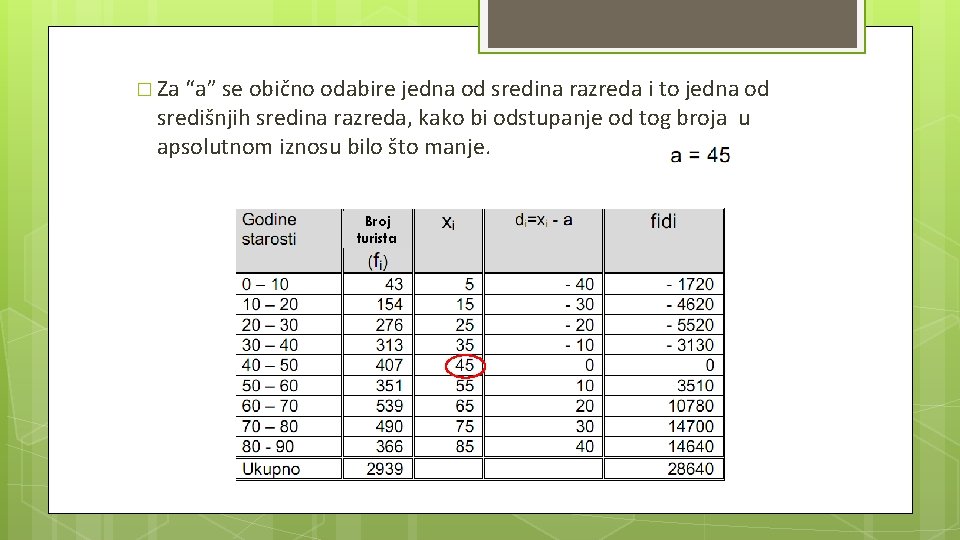 ☐ Za "a" se obično odabire jedna od sredina razreda i to jedna od središnjih sredina razreda, kako bi odstupanje od tog broja u apsolutnom iznosu bilo što manje.

a = 45

| Godine starosti | Broj turista ($f_i$) | $x_i$ | $d_i=x_i - a$ | fidi |
|---|---|---|---|---|
| 0 – 10 | 43 | 5 | - 40 | - 1720 |
| 10 – 20 | 154 | 15 | - 30 | - 4620 |
| 20 – 30 | 276 | 25 | - 20 | - 5520 |
| 30 – 40 | 313 | 35 | - 10 | - 3130 |
| 40 – 50 | 407 | 45 | 0 | 0 |
| 50 – 60 | 351 | 55 | 10 | 3510 |
| 60 – 70 | 539 | 65 | 20 | 10780 |
| 70 – 80 | 490 | 75 | 30 | 14700 |
| 80 - 90 | 366 | 85 | 40 | 14640 |
| Ukupno | 2939 | | | 28640 |